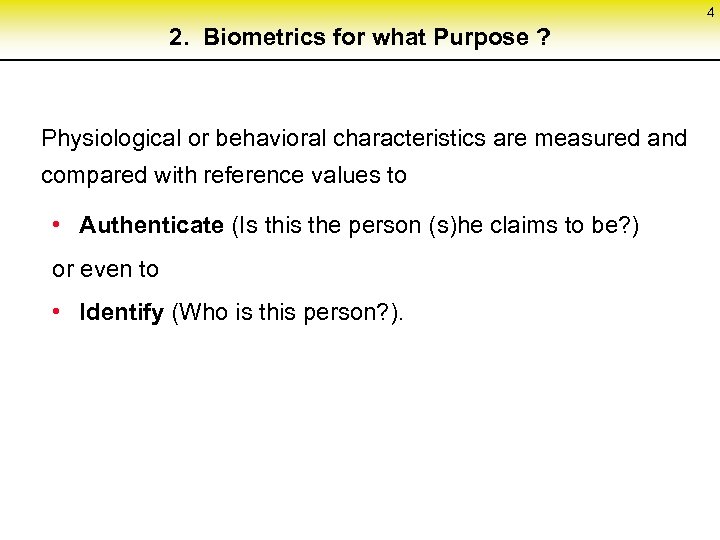 4

2. Biometrics for what Purpose ?

Physiological or behavioral characteristics are measured and compared with reference values to

• Authenticate (Is this the person (s)he claims to be?)

or even to

• Identify (Who is this person?).